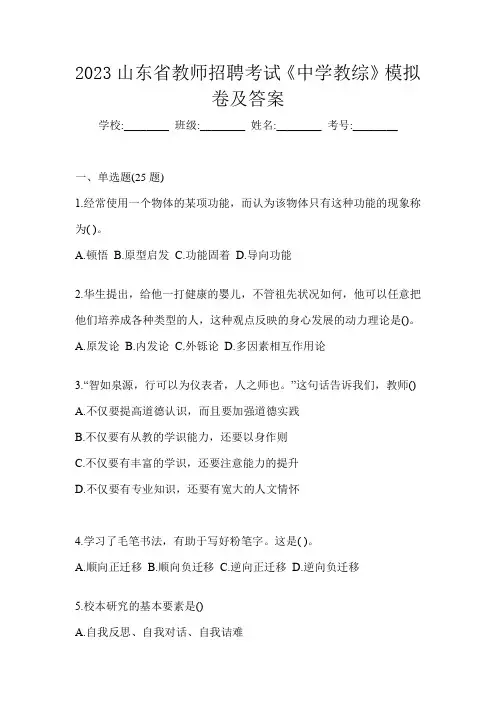 2023 山东省教师招聘考试《中学教综》模拟卷及答案

学校:________ 班级:________ 姓名:________ 考号:________

一、单选题(25 题)

1.经常使用一个物体的某项功能，而认为该物体只有这种功能的现象称为( )。

A.顿悟 B.原型启发 C.功能固着 D.导向功能

2.华生提出，给他一打健康的婴儿，不管祖先状况如何，他可以任意把他们培养成各种类型的人，这种观点反映的身心发展的动力理论是()。

A.原发论 B.内发论 C.外铄论 D.多因素相互作用论

3.“智如泉源，行可以为仪表者，人之师也。”这句话告诉我们，教师()

A.不仅要提高道德认识，而且要加强道德实践

B.不仅要有从教的学识能力，还要以身作则

C.不仅要有丰富的学识，还要注意能力的提升

D.不仅要有专业知识，还要有宽大的人文情怀

4.学习了毛笔书法，有助于写好粉笔字。这是( )。

A.顺向正迁移 B.顺向负迁移 C.逆向正迁移 D.逆向负迁移

5.校本研究的基本要素是()

A.自我反思、自我对话、自我诘难